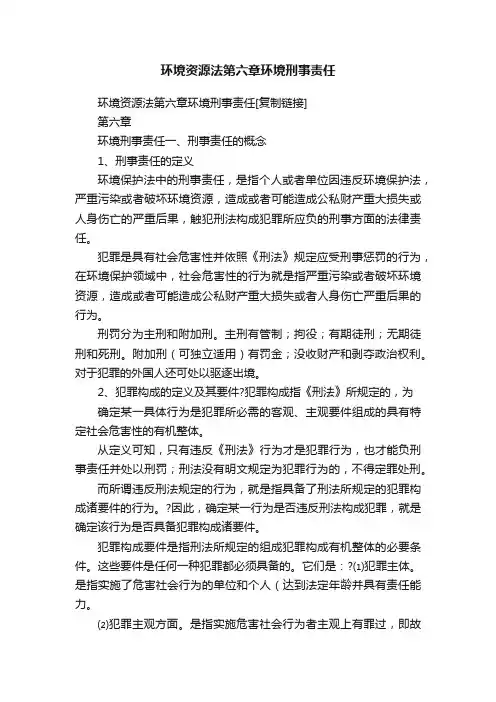 环境资源法第六章环境刑事责任

环境资源法第六章环境刑事责任[复制链接]

第六章

环境刑事责任一、刑事责任的概念

1、刑事责任的定义

环境保护法中的刑事责任，是指个人或者单位因违反环境保护法，严重污染或者破坏环境资源，造成或者可能造成公私财产重大损失或人身伤亡的严重后果，触犯刑法构成犯罪所应负的刑事方面的法律责任。

犯罪是具有社会危害性并依照《刑法》规定应受刑事惩罚的行为，在环境保护领域中，社会危害性的行为就是指严重污染或者破坏环境资源，造成或者可能造成公私财产重大损失或者人身伤亡严重后果的行为。

刑罚分为主刑和附加刑。主刑有管制；拘役；有期徒刑；无期徒刑和死刑。附加刑（可独立适用）有罚金；没收财产和剥夺政治权利。对于犯罪的外国人还可处以驱逐出境。

2、犯罪构成的定义及其要件?犯罪构成指《刑法》所规定的，为

确定某一具体行为是犯罪所必需的客观、主观要件组成的具有特定社会危害性的有机整体。

从定义可知，只有违反《刑法》行为才是犯罪行为，也才能负刑事责任并处以刑罚；刑法没有明文规定为犯罪行为的，不得定罪处刑。

而所谓违反刑法规定的行为，就是指具备了刑法所规定的犯罪构成诸要件的行为。?因此，确定某一行为是否违反刑法构成犯罪，就是确定该行为是否具备犯罪构成诸要件。

犯罪构成要件是指刑法所规定的组成犯罪构成有机整体的必要条件。这些要件是任何一种犯罪都必须具备的。它们是：?⑴犯罪主体。是指实施了危害社会行为的单位和个人（达到法定年龄并具有责任能力。

⑵犯罪主观方面。是指实施危害社会行为者主观上有罪过，即故